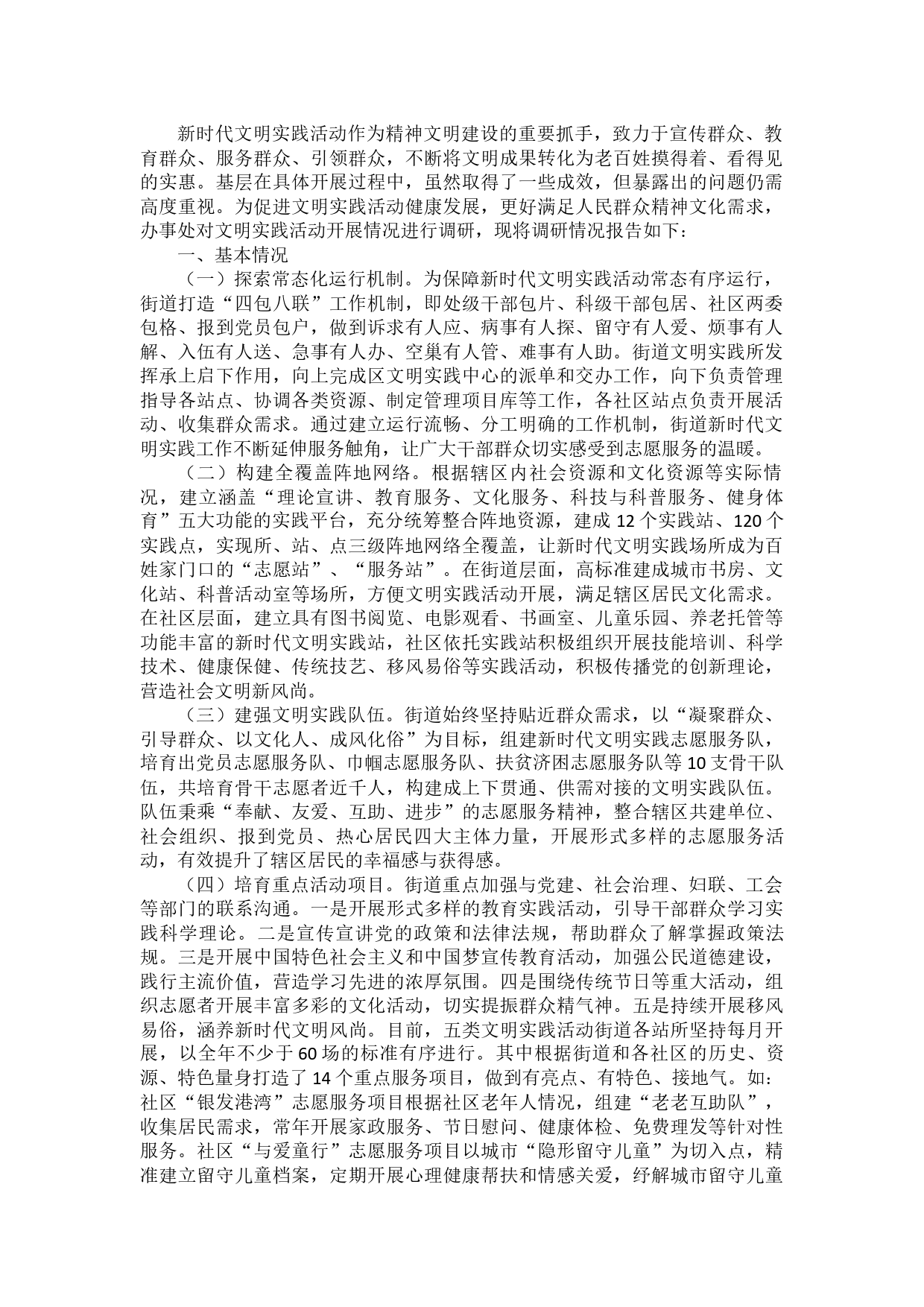 新时代文明实践活动作为精神文明建设的重要抓手，致力于宣传群众、教育群众、服务群众、引领群众，不断将文明成果转化为老百姓摸得着、看得见的实惠。基层在具体开展过程中，虽然取得了一些成效，但暴露出的问题仍需高度重视。为促进文明实践活动健康发展，更好满足人民群众精神文化需求，办事处对文明实践活动开展情况进行调研，现将调研情况报告如下：

一、基本情况

（一）探索常态化运行机制。为保障新时代文明实践活动常态有序运行，街道打造“四包八联”工作机制，即处级干部包片、科级干部包居、社区两委包格、报到党员包户，做到诉求有人应、病事有人探、留守有人爱、烦事有人解、入伍有人送、急事有人办、空巢有人管、难事有人助。街道文明实践所发挥承上启下作用，向上完成区文明实践中心的派单和交办工作，向下负责管理指导各站点、协调各类资源、制定管理项目库等工作，各社区站点负责开展活动、收集群众需求。通过建立运行流畅、分工明确的工作机制，街道新时代文明实践工作不断延伸服务触角，让广大干部群众切实感受到志愿服务的温暖。

（二）构建全覆盖阵地网络。根据辖区内社会资源和文化资源等实际情况，建立涵盖“理论宣讲、教育服务、文化服务、科技与科普服务、健身体育”五大功能的实践平台，充分统筹整合阵地资源，建成12个实践站、120个实践点，实现所、站、点三级阵地网络全覆盖，让新时代文明实践场所成为百姓家门口的“志愿站”、“服务站”。在街道层面，高标准建成城市书房、文化站、科普活动室等场所，方便文明实践活动开展，满足辖区居民文化需求。在社区层面，建立具有图书阅览、电影观看、书画室、儿童乐园、养老托管等功能丰富的新时代文明实践站，社区依托实践站积极组织开展技能培训、科学技术、健康保健、传统技艺、移风易俗等实践活动，积极传播党的创新理论，营造社会文明新风尚。

（三）建强文明实践队伍。街道始终坚持贴近群众需求，以“凝聚群众、引导群众、以文化人、成风化俗”为目标，组建新时代文明实践志愿服务队，培育出党员志愿服务队、巾帼志愿服务队、扶贫济困志愿服务队等10支骨干队伍，共培育骨干志愿者近千人，构建成上下贯通、供需对接的文明实践队伍。队伍秉乘“奉献、友爱、互助、进步”的志愿服务精神，整合辖区共建单位、社会组织、报到党员、热心居民四大主体力量，开展形式多样的志愿服务活动，有效提升了辖区居民的幸福感与获得感。

（四）培育重点活动项目。街道重点加强与党建、社会治理、妇联、工会等部门的联系沟通。一是开展形式多样的教育实践活动，引导干部群众学习实践科学理论。二是宣传宣讲党的政策和法律法规，帮助群众了解掌握政策法规。三是开展中国特色社会主义和中国梦宣传教育活动，加强公民道德建设，践行主流价值，营造学习先进的浓厚氛围。四是围绕传统节日等重大活动，组织志愿者开展丰富多彩的文化活动，切实提振群众精气神。五是持续开展移风易俗，涵养新时代文明风尚。目前，五类文明实践活动街道各站所坚持每月开展，以全年不少于60场的标准有序进行。其中根据街道和各社区的历史、资源、特色量身打造了14个重点服务项目，做到有亮点、有特色、接地气。如：社区“银发港湾”志愿服务项目根据社区老年人情况，组建“老老互助队”，收集居民需求，常年开展家政服务、节日慰问、健康体检、免费理发等针对性服务。社区“与爱童行”志愿服务项目以城市“隐形留守儿童”为切入点，精准建立留守儿童档案，定期开展心理健康帮扶和情感关爱，纾解城市留守儿童